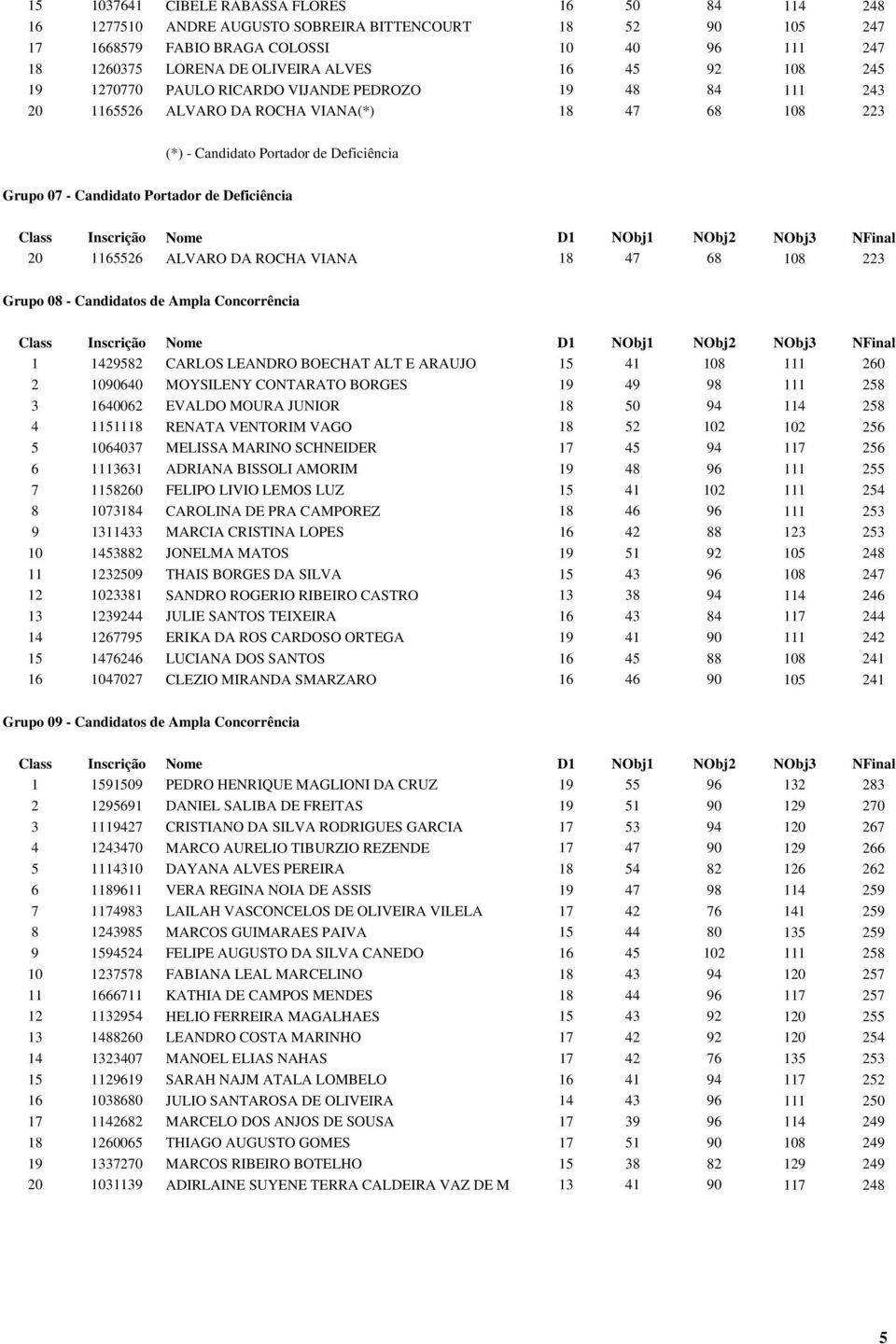 | | | | | | | | |
|---|---|---|---|---|---|---|---|
| 15 | 1037641 | CIBELE RABASSA FLORES | 16 | 50 | 84 | 114 | 248 |
| 16 | 1277510 | ANDRE AUGUSTO SOBREIRA BITTENCOURT | 18 | 52 | 90 | 105 | 247 |
| 17 | 1668579 | FABIO BRAGA COLOSSI | 10 | 40 | 96 | 111 | 247 |
| 18 | 1260375 | LORENA DE OLIVEIRA ALVES | 16 | 45 | 92 | 108 | 245 |
| 19 | 1270770 | PAULO RICARDO VIJANDE PEDROZO | 19 | 48 | 84 | 111 | 243 |
| 20 | 1165526 | ALVARO DA ROCHA VIANA(*) | 18 | 47 | 68 | 108 | 223 |

(*) - Candidato Portador de Deficiência

Grupo 07 - Candidato Portador de Deficiência

| Class | Inscrição | Nome | D1 | NObj1 | NObj2 | NObj3 | NFinal |
|---|---|---|---|---|---|---|---|
| 20 | 1165526 | ALVARO DA ROCHA VIANA | 18 | 47 | 68 | 108 | 223 |

Grupo 08 - Candidatos de Ampla Concorrência

| Class | Inscrição | Nome | D1 | NObj1 | NObj2 | NObj3 | NFinal |
|---|---|---|---|---|---|---|---|
| 1 | 1429582 | CARLOS LEANDRO BOECHAT ALT E ARAUJO | 15 | 41 | 108 | 111 | 260 |
| 2 | 1090640 | MOYSILENY CONTARATO BORGES | 19 | 49 | 98 | 111 | 258 |
| 3 | 1640062 | EVALDO MOURA JUNIOR | 18 | 50 | 94 | 114 | 258 |
| 4 | 1151118 | RENATA VENTORIM VAGO | 18 | 52 | 102 | 102 | 256 |
| 5 | 1064037 | MELISSA MARINO SCHNEIDER | 17 | 45 | 94 | 117 | 256 |
| 6 | 1113631 | ADRIANA BISSOLI AMORIM | 19 | 48 | 96 | 111 | 255 |
| 7 | 1158260 | FELIPO LIVIO LEMOS LUZ | 15 | 41 | 102 | 111 | 254 |
| 8 | 1073184 | CAROLINA DE PRA CAMPOREZ | 18 | 46 | 96 | 111 | 253 |
| 9 | 1311433 | MARCIA CRISTINA LOPES | 16 | 42 | 88 | 123 | 253 |
| 10 | 1453882 | JONELMA MATOS | 19 | 51 | 92 | 105 | 248 |
| 11 | 1232509 | THAIS BORGES DA SILVA | 15 | 43 | 96 | 108 | 247 |
| 12 | 1023381 | SANDRO ROGERIO RIBEIRO CASTRO | 13 | 38 | 94 | 114 | 246 |
| 13 | 1239244 | JULIE SANTOS TEIXEIRA | 16 | 43 | 84 | 117 | 244 |
| 14 | 1267795 | ERIKA DA ROS CARDOSO ORTEGA | 19 | 41 | 90 | 111 | 242 |
| 15 | 1476246 | LUCIANA DOS SANTOS | 16 | 45 | 88 | 108 | 241 |
| 16 | 1047027 | CLEZIO MIRANDA SMARZARO | 16 | 46 | 90 | 105 | 241 |

Grupo 09 - Candidatos de Ampla Concorrência

| Class | Inscrição | Nome | D1 | NObj1 | NObj2 | NObj3 | NFinal |
|---|---|---|---|---|---|---|---|
| 1 | 1591509 | PEDRO HENRIQUE MAGLIONI DA CRUZ | 19 | 55 | 96 | 132 | 283 |
| 2 | 1295691 | DANIEL SALIBA DE FREITAS | 19 | 51 | 90 | 129 | 270 |
| 3 | 1119427 | CRISTIANO DA SILVA RODRIGUES GARCIA | 17 | 53 | 94 | 120 | 267 |
| 4 | 1243470 | MARCO AURELIO TIBURZIO REZENDE | 17 | 47 | 90 | 129 | 266 |
| 5 | 1114310 | DAYANA ALVES PEREIRA | 18 | 54 | 82 | 126 | 262 |
| 6 | 1189611 | VERA REGINA NOIA DE ASSIS | 19 | 47 | 98 | 114 | 259 |
| 7 | 1174983 | LAILAH VASCONCELOS DE OLIVEIRA VILELA | 17 | 42 | 76 | 141 | 259 |
| 8 | 1243985 | MARCOS GUIMARAES PAIVA | 15 | 44 | 80 | 135 | 259 |
| 9 | 1594524 | FELIPE AUGUSTO DA SILVA CANEDO | 16 | 45 | 102 | 111 | 258 |
| 10 | 1237578 | FABIANA LEAL MARCELINO | 18 | 43 | 94 | 120 | 257 |
| 11 | 1666711 | KATHIA DE CAMPOS MENDES | 18 | 44 | 96 | 117 | 257 |
| 12 | 1132954 | HELIO FERREIRA MAGALHAES | 15 | 43 | 92 | 120 | 255 |
| 13 | 1488260 | LEANDRO COSTA MARINHO | 17 | 42 | 92 | 120 | 254 |
| 14 | 1323407 | MANOEL ELIAS NAHAS | 17 | 42 | 76 | 135 | 253 |
| 15 | 1129619 | SARAH NAJM ATALA LOMBELO | 16 | 41 | 94 | 117 | 252 |
| 16 | 1038680 | JULIO SANTAROSA DE OLIVEIRA | 14 | 43 | 96 | 111 | 250 |
| 17 | 1142682 | MARCELO DOS ANJOS DE SOUSA | 17 | 39 | 96 | 114 | 249 |
| 18 | 1260065 | THIAGO AUGUSTO GOMES | 17 | 51 | 90 | 108 | 249 |
| 19 | 1337270 | MARCOS RIBEIRO BOTELHO | 15 | 38 | 82 | 129 | 249 |
| 20 | 1031139 | ADIRLAINE SUYENE TERRA CALDEIRA VAZ DE M | 13 | 41 | 90 | 117 | 248 |

5